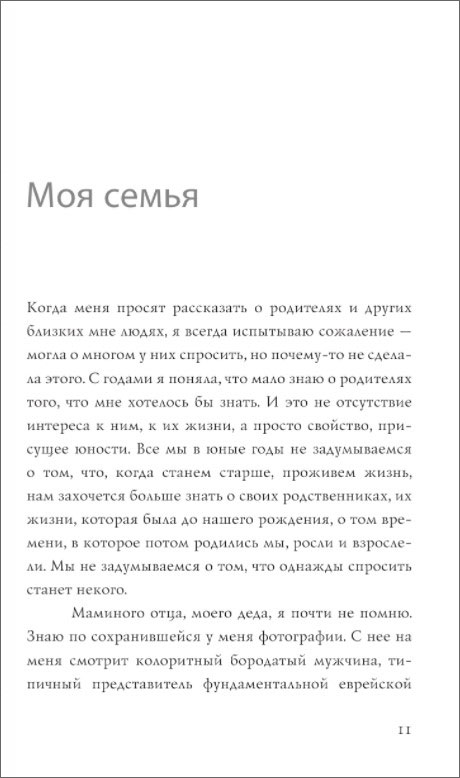 Моя семья

Когда меня просят рассказать о родителях и других близких мне людях, я всегда испытываю сожаление — могла о многом у них спросить, но почему-то не сделала этого. С годами я поняла, что мало знаю о родителях того, что мне хотелось бы знать. И это не отсутствие интереса к ним, к их жизни, а просто свойство, присущее юности. Все мы в юные годы не задумываемся о том, что, когда станем старше, проживем жизнь, нам захочется больше знать о своих родственниках, их жизни, которая была до нашего рождения, о том времени, в которое потом родились мы, росли и взрослели. Мы не задумываемся о том, что однажды спросить станет некого.

Маминого отца, моего деда, я почти не помню. Знаю по сохранившейся у меня фотографии. С нее на меня смотрит колоритный бородатый мужчина, типичный представитель фундаментальной еврейской

11